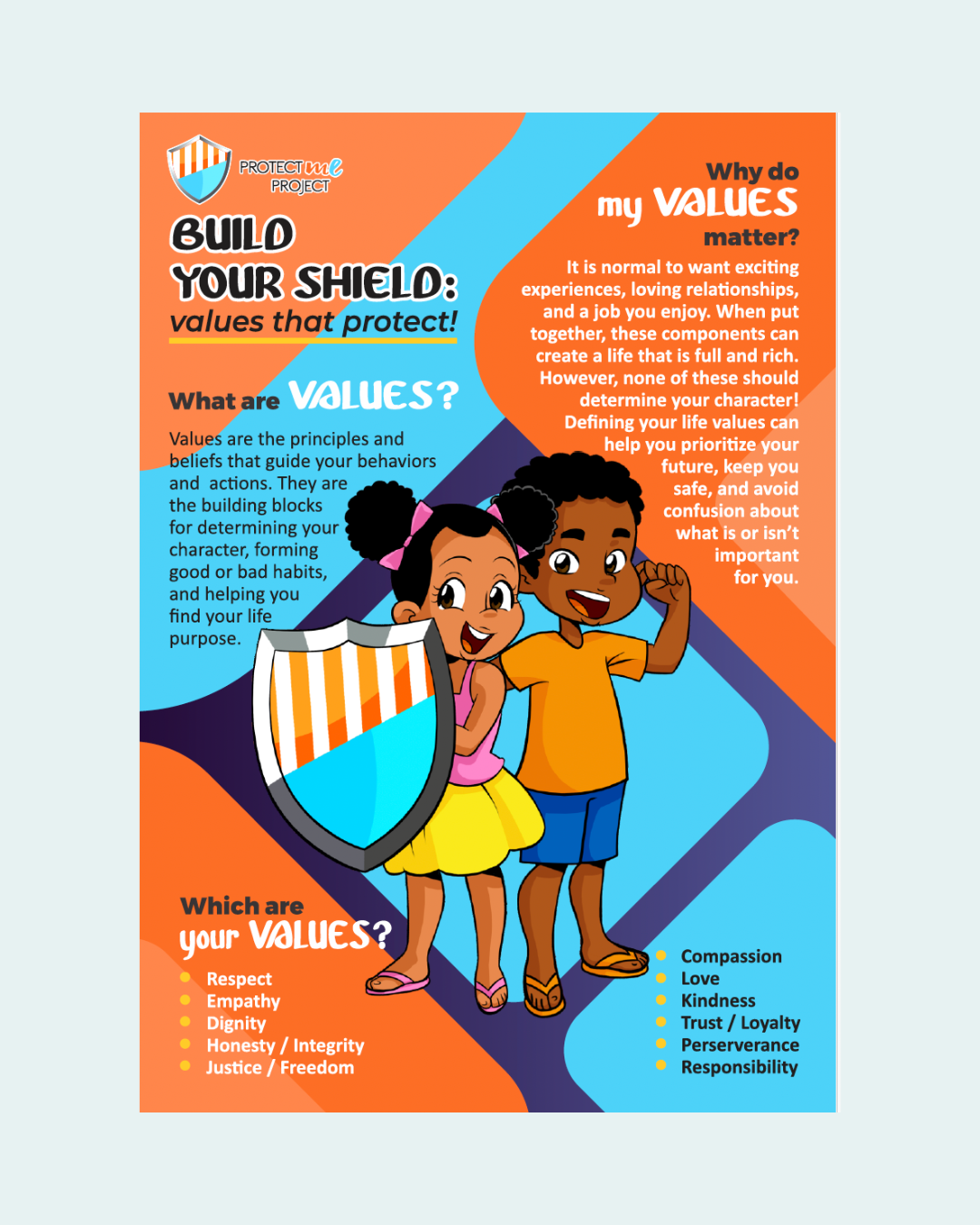 PROTECT me PROJECT

BUILD YOUR SHIELD: values that protect!

What are VALUES?

Values are the principles and beliefs that guide your behaviors and actions. They are the building blocks for determining your character, forming good or bad habits, and helping you find your life purpose.

Why do my VALUES matter?

It is normal to want exciting experiences, loving relationships, and a job you enjoy. When put together, these components can create a life that is full and rich. However, none of these should determine your character! Defining your life values can help you prioritize your future, keep you safe, and avoid confusion about what is or isn't important for you.

Which are your VALUES?

• Respect
• Empathy
• Dignity
• Honesty / Integrity
• Justice / Freedom

• Compassion
• Love
• Kindness
• Trust / Loyalty
• Perserverance
• Responsibility